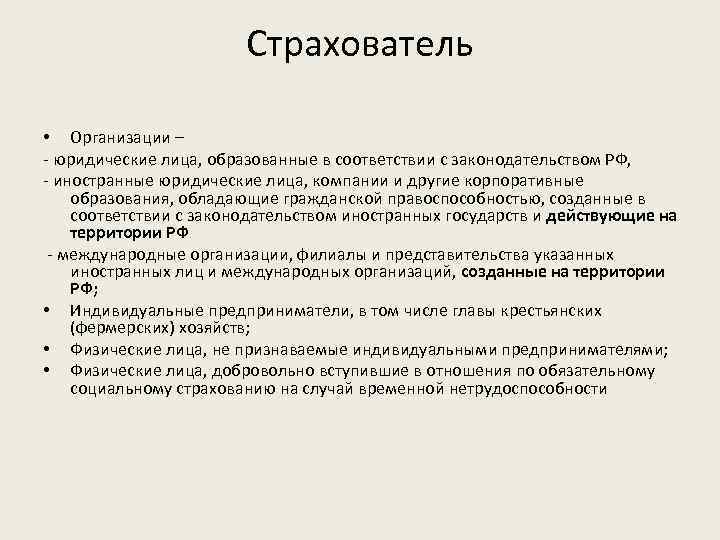 Страхователь

• Организации –
- юридические лица, образованные в соответствии с законодательством РФ,
- иностранные юридические лица, компании и другие корпоративные образования, обладающие гражданской правоспособностью, созданные в соответствии с законодательством иностранных государств и действующие на территории РФ
- международные организации, филиалы и представительства указанных иностранных лиц и международных организаций, созданные на территории РФ;
• Индивидуальные предприниматели, в том числе главы крестьянских (фермерских) хозяйств;
• Физические лица, не признаваемые индивидуальными предпринимателями;
• Физические лица, добровольно вступившие в отношения по обязательному социальному страхованию на случай временной нетрудоспособности